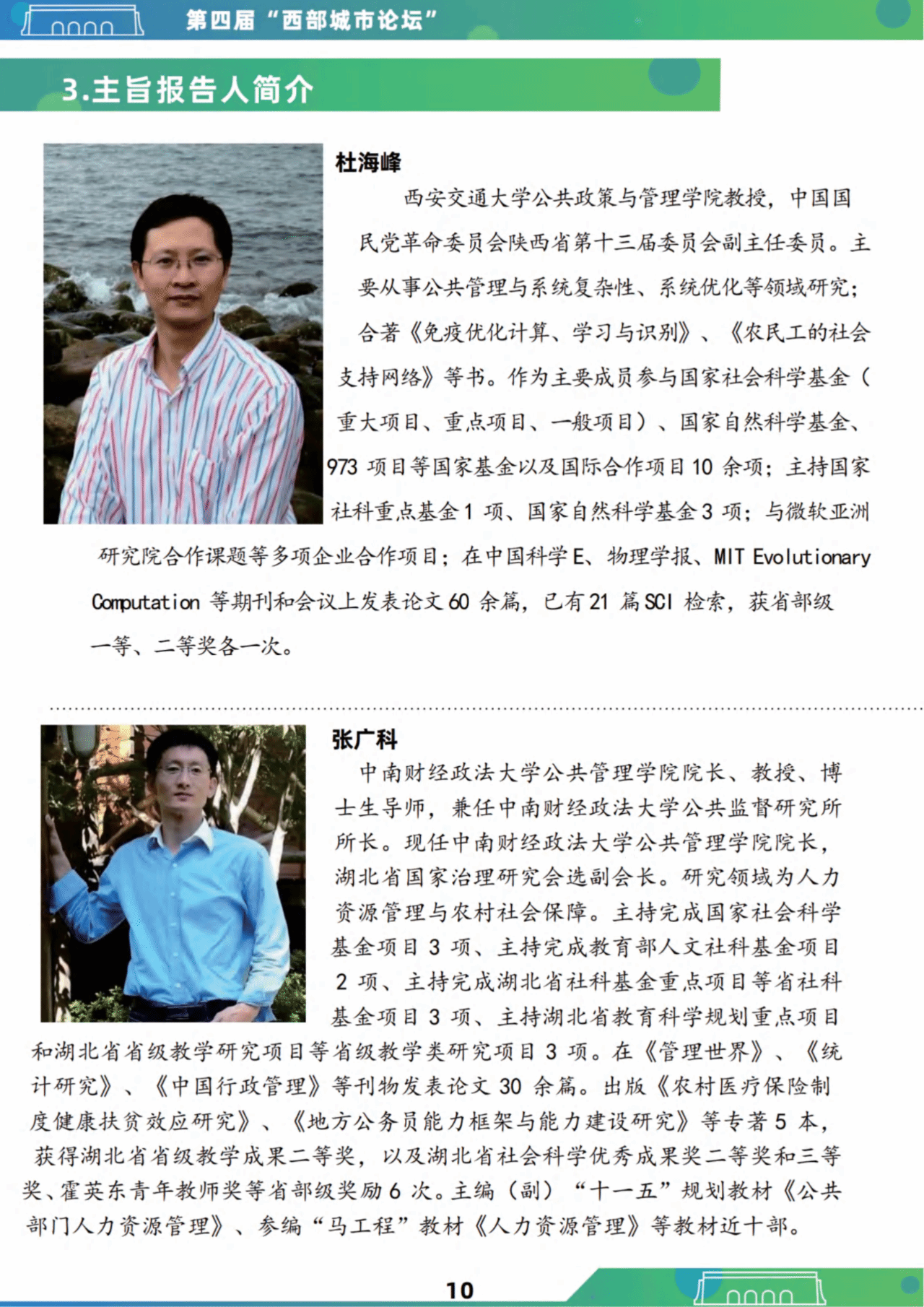 第四届“西部城市论坛”

3.主旨报告人简介

杜海峰

西安交通大学公共政策与管理学院教授，中国国民党革命委员会陕西省第十三届委员会副主任委员。主要从事公共管理与系统复杂性、系统优化等领域研究；合著《免疫优化计算、学习与识别》、《农民工的社会支持网络》等书。作为主要成员参与国家社会科学基金（重大项目、重点项目、一般项目）、国家自然科学基金、973 项目等国家基金以及国际合作项目 10 余项；主持国家社科重点基金 1 项、国家自然科学基金 3 项；与微软亚洲研究院合作课题等多项企业合作项目；在中国科学 E、物理学报、MIT Evolutionary Computation 等期刊和会议上发表论文 60 余篇，已有 21 篇 SCI 检索，获省部级一等、二等奖各一次。

张广科

中南财经政法大学公共管理学院院长、教授、博士生导师，兼任中南财经政法大学公共监督研究所所长。现任中南财经政法大学公共管理学院院长，湖北省国家治理研究会选副会长。研究领域为人力资源管理与农村社会保障。主持完成国家社会科学基金项目 3 项、主持完成教育部人文社科基金项目 2 项、主持完成湖北省社科基金重点项目等省社科基金项目 3 项、主持湖北省教育科学规划重点项目和湖北省省级教学研究项目等省级教学类研究项目 3 项。在《管理世界》、《统计研究》、《中国行政管理》等刊物发表论文 30 余篇。出版《农村医疗保险制度健康扶贫效应研究》、《地方公务员能力框架与能力建设研究》等专著 5 本，获得湖北省省级教学成果二等奖，以及湖北省社会科学优秀成果奖二等奖和三等奖、霍英东青年教师奖等省部级奖励 6 次。主编（副）“十一五”规划教材《公共部门人力资源管理》、参编“马工程”教材《人力资源管理》等教材近十部。

10